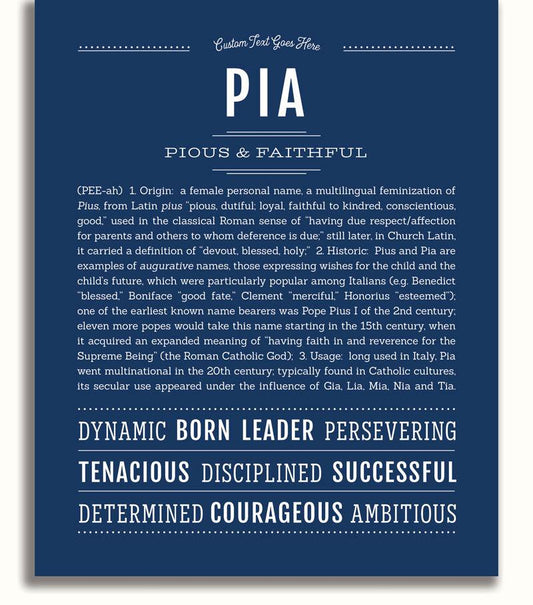 Custom Text Goes Here

PIA

PIOUS & FAITHFUL

(PEE-ah) 1. Origin: a female personal name, a multilingual feminization of Pius, from Latin pius "pious, dutiful; loyal, faithful to kindred, conscientious, good," used in the classical Roman sense of "having due respect/affection for parents and others to whom deference is due;" still later, in Church Latin, it carried a definition of "devout, blessed, holy;" 2. Historic: Pius and Pia are examples of augurative names, those expressing wishes for the child and the child's future, which were particularly popular among Italians (e.g. Benedict "blessed," Boniface "good fate," Clement "merciful," Honorius "esteemed"); one of the earliest known name bearers was Pope Pius I of the 2nd century; eleven more popes would take this name starting in the 15th century, when it acquired an expanded meaning of "having faith in and reverence for the Supreme Being" (the Roman Catholic God); 3. Usage: long used in Italy, Pia went multinational in the 20th century; typically found in Catholic cultures, its secular use appeared under the influence of Gia, Lia, Mia, Nia and Tia.

DYNAMIC BORN LEADER PERSEVERING

TENACIOUS DISCIPLINED SUCCESSFUL

DETERMINED COURAGEOUS AMBITIOUS